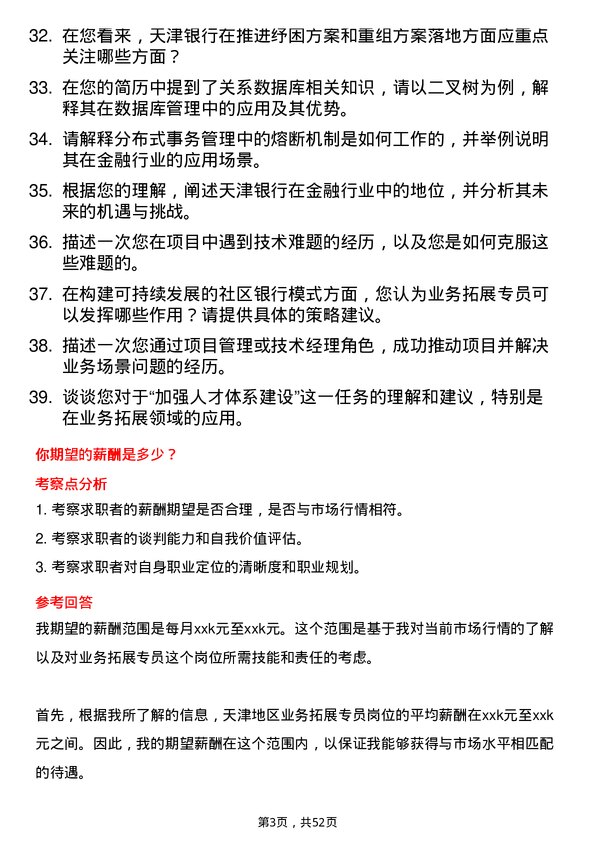 32. 在您看来，天津银行在推进纾困方案和重组方案落地方面应重点关注哪些方面？

33. 在您的简历中提到了关系数据库相关知识，请以二叉树为例，解释其在数据库管理中的应用及其优势。

34. 请解释分布式事务管理中的熔断机制是如何工作的，并举例说明其在金融行业的应用场景。

35. 根据您的理解，阐述天津银行在金融行业中的地位，并分析其未来的机遇与挑战。

36. 描述一次您在项目中遇到技术难题的经历，以及您是如何克服这些难题的。

37. 在构建可持续发展的社区银行模式方面，您认为业务拓展专员可以发挥哪些作用？请提供具体的策略建议。

38. 描述一次您通过项目管理或技术经理角色，成功推动项目并解决业务场景问题的经历。

39. 谈谈您对于“加强人才体系建设”这一任务的理解和建议，特别是在业务拓展领域的应用。

你期望的薪酬是多少？

考察点分析

1. 考察求职者的薪酬期望是否合理，是否与市场行情相符。

2. 考察求职者的谈判能力和自我价值评估。

3. 考察求职者对自身职业定位的清晰度和职业规划。

参考回答

我期望的薪酬范围是每月xxk元至xxk元。这个范围是基于我对当前市场行情的了解以及对业务拓展专员这个岗位所需技能和责任的考虑。

首先，根据我所了解的信息，天津地区业务拓展专员岗位的平均薪酬在xxk元至xxk元之间。因此，我的期望薪酬在这个范围内，以保证我能够获得与市场水平相匹配的待遇。

第3页，共52页